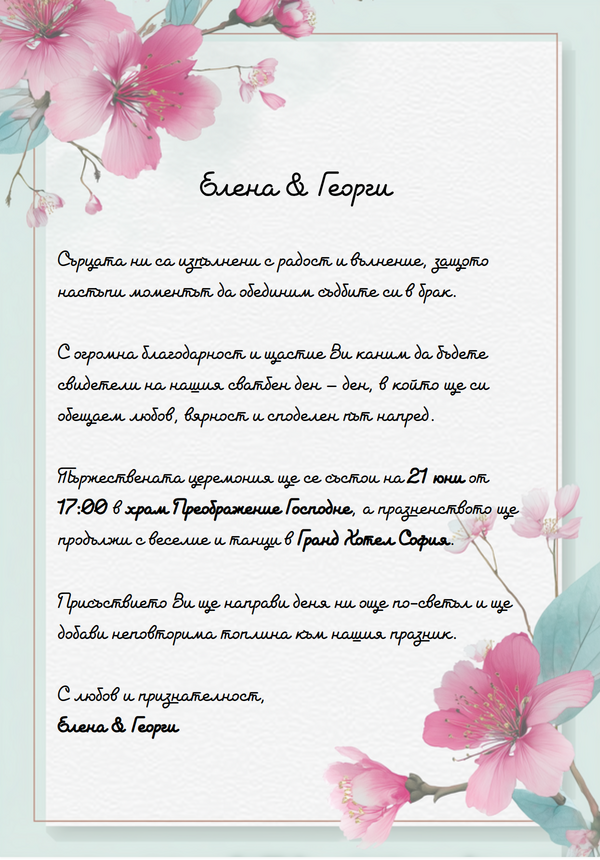 Елена & Георги

Сърцата ни са изпълнени с радост и вълнение, защото настъпи моментът да обединим съдбите си в брак.

С огромна благодарност и щастие Ви каним да бъдете свидетели на нашия сватбен ден – ден, в който ще си обещаем любов, вярност и споделен път напред.

Тържествената церемония ще се състои на 21 юни от 17:00 в храм Преображение Господне, а празненството ще продължи с веселие и танци в Гранд Хотел София.

Присъствието Ви ще направи деня ни още по-светъл и ще добави неповторима топлина към нашия празник.

С любов и признателност,
Елена & Георги